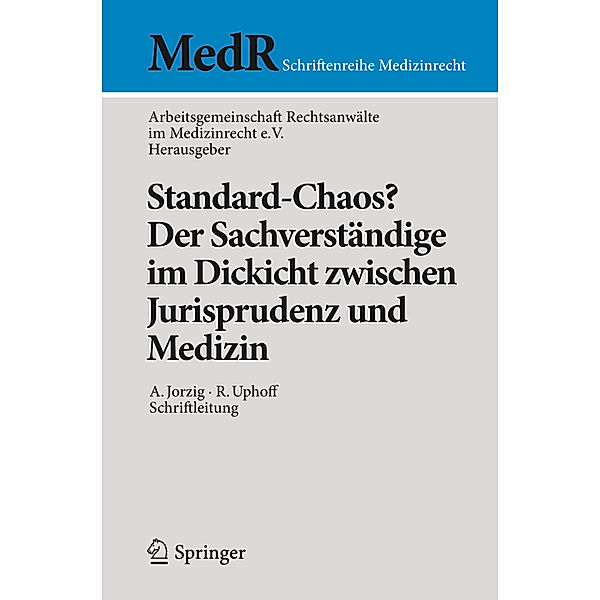 MedR Schriftenreihe Medizinrecht

Arbeitsgemeinschaft Rechtsanwälte im Medizinrecht e.V.
Herausgeber

Standard-Chaos? Der Sachverständige im Dickicht zwischen Jurisprudenz und Medizin

A. Jorzig · R. Uphoff
Schriftleitung

Springer